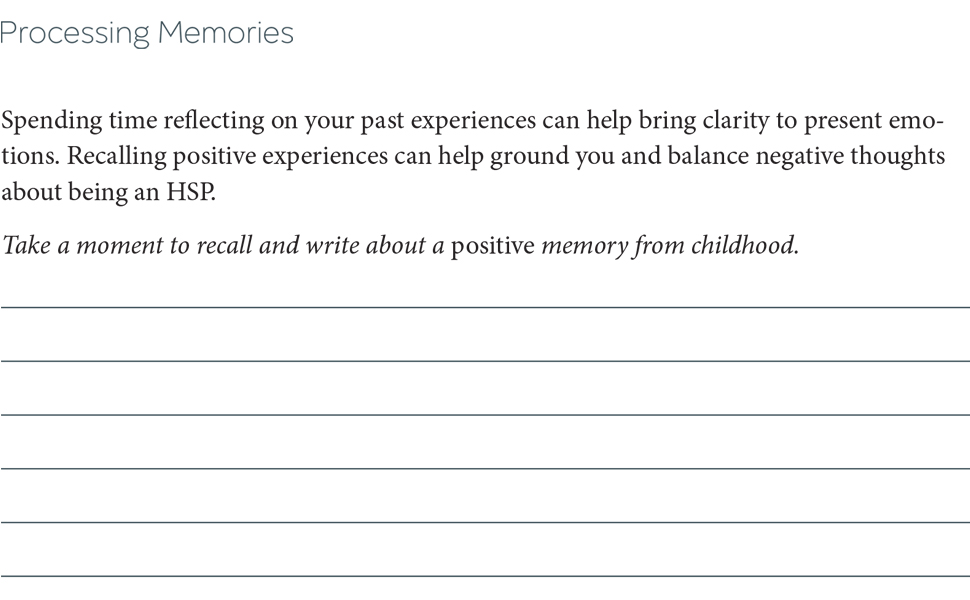 Processing Memories

Spending time reflecting on your past experiences can help bring clarity to present emotions. Recalling positive experiences can help ground you and balance negative thoughts about being an HSP.

Take a moment to recall and write about a positive memory from childhood.